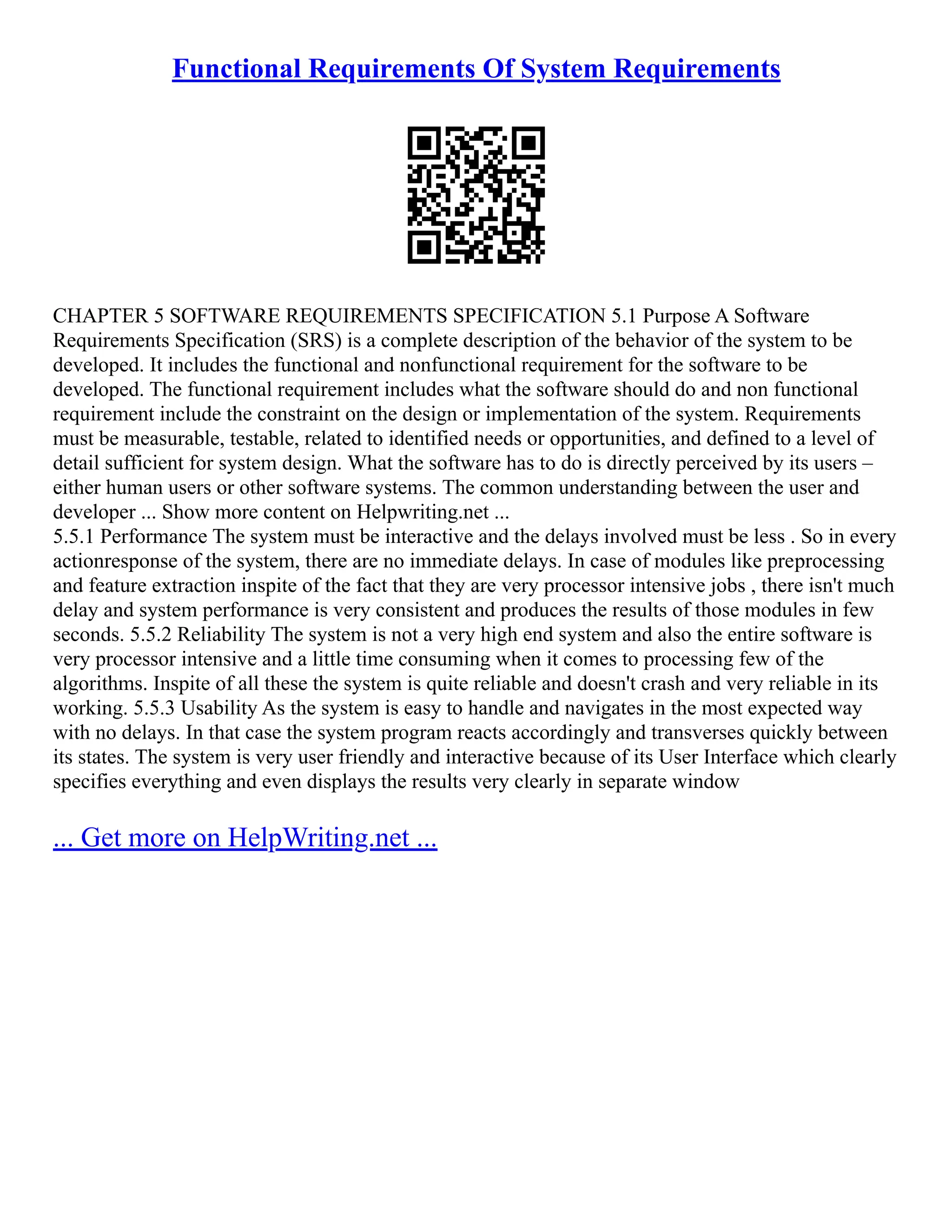 Functional Requirements Of System Requirements

CHAPTER 5 SOFTWARE REQUIREMENTS SPECIFICATION 5.1 Purpose A Software Requirements Specification (SRS) is a complete description of the behavior of the system to be developed. It includes the functional and nonfunctional requirement for the software to be developed. The functional requirement includes what the software should do and non functional requirement include the constraint on the design or implementation of the system. Requirements must be measurable, testable, related to identified needs or opportunities, and defined to a level of detail sufficient for system design. What the software has to do is directly perceived by its users – either human users or other software systems. The common understanding between the user and developer ... Show more content on Helpwriting.net ...
5.5.1 Performance The system must be interactive and the delays involved must be less . So in every actionresponse of the system, there are no immediate delays. In case of modules like preprocessing and feature extraction inspite of the fact that they are very processor intensive jobs , there isn't much delay and system performance is very consistent and produces the results of those modules in few seconds. 5.5.2 Reliability The system is not a very high end system and also the entire software is very processor intensive and a little time consuming when it comes to processing few of the algorithms. Inspite of all these the system is quite reliable and doesn't crash and very reliable in its working. 5.5.3 Usability As the system is easy to handle and navigates in the most expected way with no delays. In that case the system program reacts accordingly and transverses quickly between its states. The system is very user friendly and interactive because of its User Interface which clearly specifies everything and even displays the results very clearly in separate window

... Get more on HelpWriting.net ...